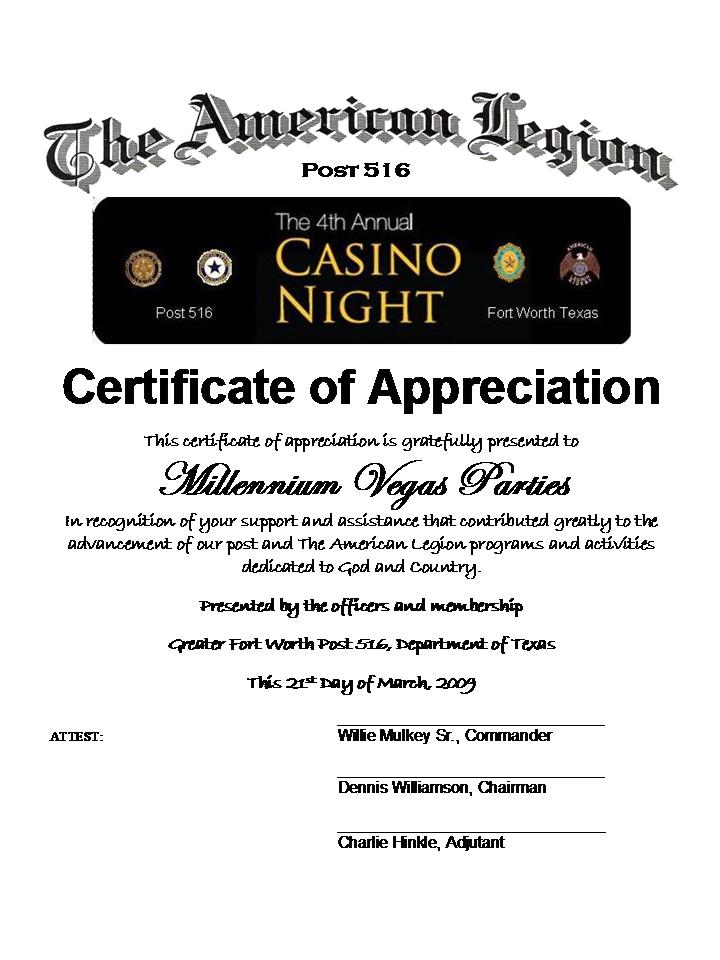 The American Legion

Post 516

The 4th Annual
CASINO NIGHT

Post 516

Fort Worth Texas

Certificate of Appreciation

This certificate of appreciation is gratefully presented to

Millennium Vegas Parties

In recognition of your support and assistance that contributed greatly to the advancement of our post and The American Legion programs and activities dedicated to God and Country.

Presented by the officers and membership

Greater Fort Worth Post 516, Department of Texas

This 21st Day of March, 2009

ATTEST:

Willie Mulkey Sr., Commander

Dennis Williamson, Chairman

Charlie Hinkle, Adjutant